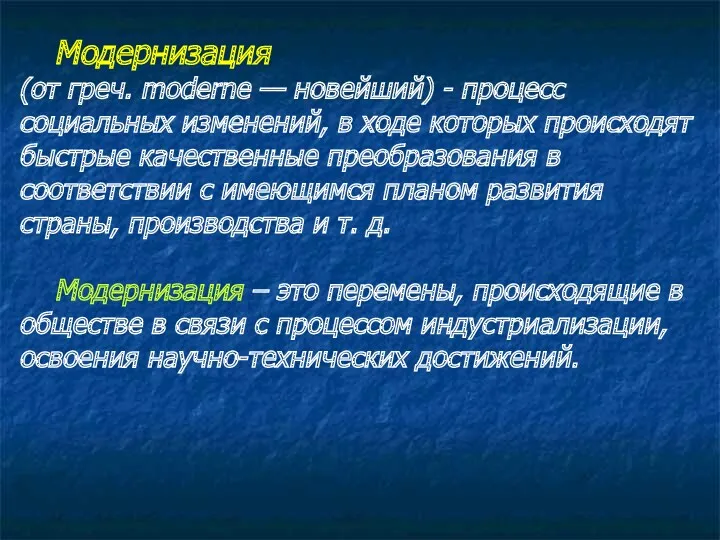 Модернизация
(от греч. moderne — новейший) - процесс социальных изменений, в ходе которых происходят быстрые качественные преобразования в соответствии с имеющимся планом развития страны, производства и т. д.

Модернизация – это перемены, происходящие в обществе в связи с процессом индустриализации, освоения научно-технических достижений.